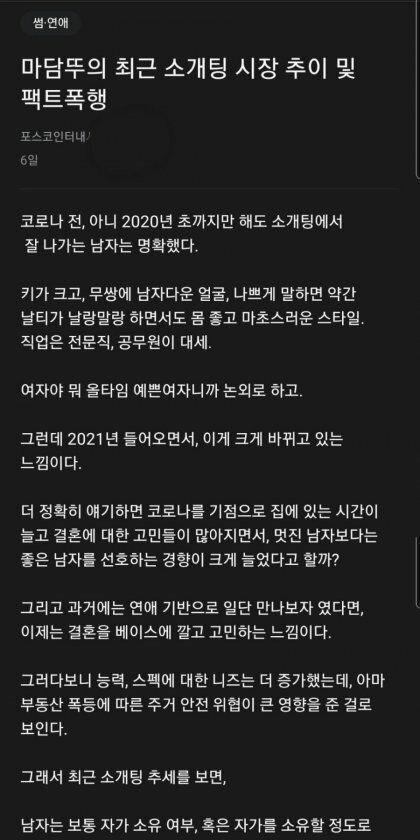 썸·연애

마담뚜의 최근 소개팅 시장 추이 및 팩트폭행

포스코인터내/
6일

코로나 전, 아니 2020년 초까지만 해도 소개팅에서 잘 나가는 남자는 명확했다.

키가 크고, 무쌍에 남자다운 얼굴, 나쁘게 말하면 약간 날티가 날랑말랑 하면서도 몸 좋고 마초스러운 스타일. 직업은 전문직, 공무원이 대세.

여자야 뭐 올타임 예쁜여자니까 논외로 하고.

그런데 2021년 들어오면서, 이게 크게 바뀌고 있는 느낌이다.

더 정확히 얘기하면 코로나를 기점으로 집에 있는 시간이 늘고 결혼에 대한 고민들이 많아지면서, 멋진 남자보다는 좋은 남자를 선호하는 경향이 크게 늘었다고 할까?

그리고 과거에는 연애 기반으로 일단 만나보자 였다면, 이제는 결혼을 베이스에 깔고 고민하는 느낌이다.

그러다보니 능력, 스펙에 대한 니즈는 더 증가했는데, 아마 부동산 폭등에 따른 주거 안전 위협이 큰 영향을 준 걸로 보인다.

그래서 최근 소개팅 추세를 보면,

남자는 보통 자가 소유 여부, 혹은 자가를 소유할 정도로